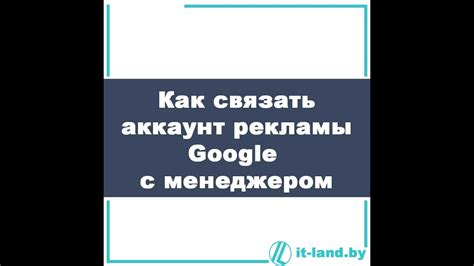 Как связать аккаунт рекламы Google с менеджером

it-land.by